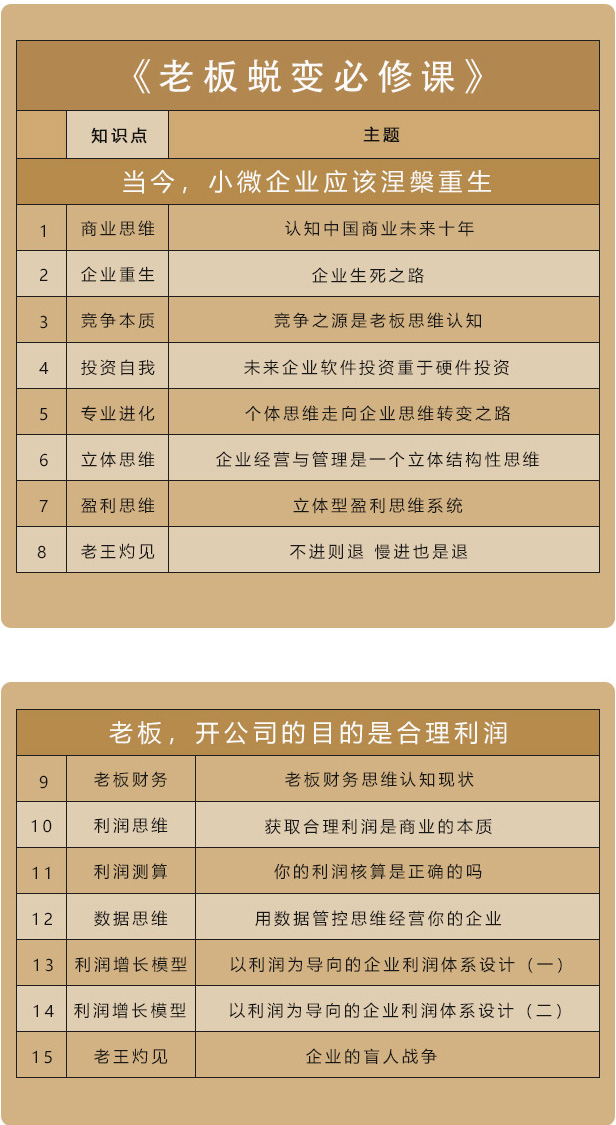 《老板蜕变必修课》

| | 知识点 | 主题 |
|---|---|---|
| 当今，小微企业应该涅槃重生 | | |
| 1 | 商业思维 | 认知中国商业未来十年 |
| 2 | 企业重生 | 企业生死之路 |
| 3 | 竞争本质 | 竞争之源是老板思维认知 |
| 4 | 投资自我 | 未来企业软件投资重于硬件投资 |
| 5 | 专业进化 | 个体思维走向企业思维转变之路 |
| 6 | 立体思维 | 企业经营与管理是一个立体结构性思维 |
| 7 | 盈利思维 | 立体型盈利思维系统 |
| 8 | 老王灼见 | 不进则退 慢进也是退 |

| 老板，开公司的目的是合理利润 | | |
|---|---|---|
| 9 | 老板财务 | 老板财务思维认知现状 |
| 10 | 利润思维 | 获取合理利润是商业的本质 |
| 11 | 利润测算 | 你的利润核算是正确的吗 |
| 12 | 数据思维 | 用数据管控思维经营你的企业 |
| 13 | 利润增长模型 | 以利润为导向的企业利润体系设计（一） |
| 14 | 利润增长模型 | 以利润为导向的企业利润体系设计（二） |
| 15 | 老王灼见 | 企业的盲人战争 |